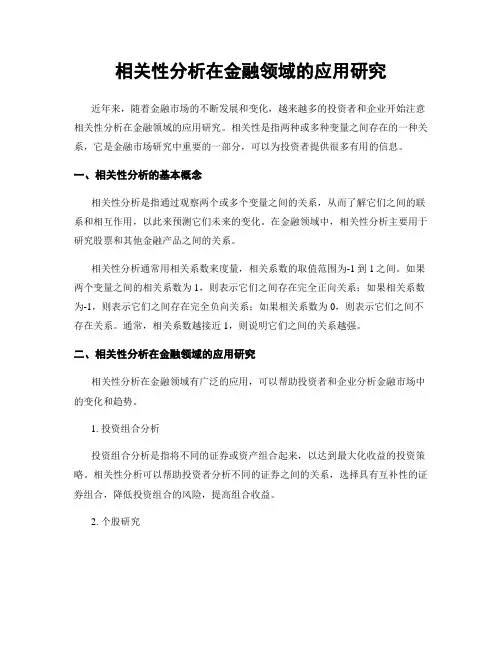 相关性分析在金融领域的应用研究

近年来，随着金融市场的不断发展和变化，越来越多的投资者和企业开始注意相关性分析在金融领域的应用研究。相关性是指两种或多种变量之间存在的一种关系，它是金融市场研究中重要的一部分，可以为投资者提供很多有用的信息。

一、相关性分析的基本概念

相关性分析是指通过观察两个或多个变量之间的关系，从而了解它们之间的联系和相互作用，以此来预测它们未来的变化。在金融领域中，相关性分析主要用于研究股票和其他金融产品之间的关系。

相关性分析通常用相关系数来度量，相关系数的取值范围为-1到1之间。如果两个变量之间的相关系数为1，则表示它们之间存在完全正向关系；如果相关系数为-1，则表示它们之间存在完全负向关系；如果相关系数为0，则表示它们之间不存在关系。通常，相关系数越接近1，则说明它们之间的关系越强。

二、相关性分析在金融领域的应用研究

相关性分析在金融领域有广泛的应用，可以帮助投资者和企业分析金融市场中的变化和趋势。

1. 投资组合分析

投资组合分析是指将不同的证券或资产组合起来，以达到最大化收益的投资策略。相关性分析可以帮助投资者分析不同的证券之间的关系，选择具有互补性的证券组合，降低投资组合的风险，提高组合收益。

2. 个股研究